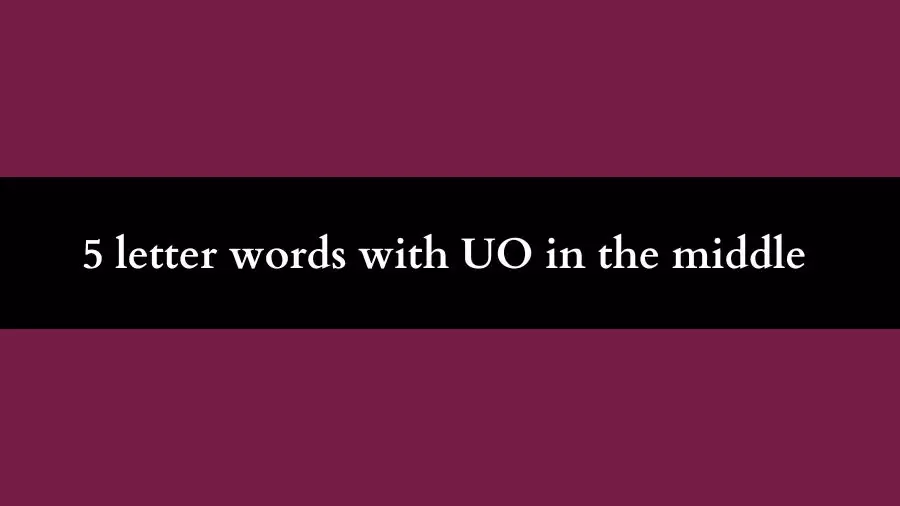 5 letter words with UO in the middle